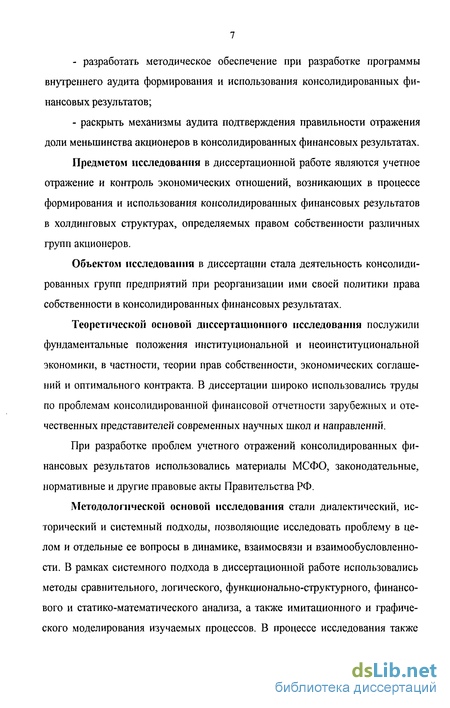 7

- разработать методическое обеспечение при разработке программы внутреннего аудита формирования и использования консолидированных финансовых результатов;

- раскрыть механизмы аудита подтверждения правильности отражения доли меньшинства акционеров в консолидированных финансовых результатах.

Предметом исследования в диссертационной работе являются учетное отражение и контроль экономических отношений, возникающих в процессе формирования и использования консолидированных финансовых результатов в холдинговых структурах, определяемых правом собственности различных групп акционеров.

Объектом исследования в диссертации стала деятельность консолидированных групп предприятий при реорганизации ими своей политики права собственности в консолидированных финансовых результатах.

Теоретической основой диссертационного исследования послужили фундаментальные положения институциональной и неоинституциональной экономики, в частности, теории прав собственности, экономических соглашений и оптимального контракта. В диссертации широко использовались труды по проблемам консолидированной финансовой отчетности зарубежных и отечественных представителей современных научных школ и направлений.

При разработке проблем учетного отражений консолидированных финансовых результатов использовались материалы МСФО, законодательные, нормативные и другие правовые акты Правительства РФ.

Методологической основой исследования стали диалектический, исторический и системный подходы, позволяющие исследовать проблему в целом и отдельные ее вопросы в динамике, взаимосвязи и взаимообусловленности. В рамках системного подхода в диссертационной работе использовались методы сравнительного, логического, функционально-структурного, финансового и статико-математического анализа, а также имитационного и графического моделирования изучаемых процессов. В процессе исследования также

dsLib.net
библиотека диссертаций